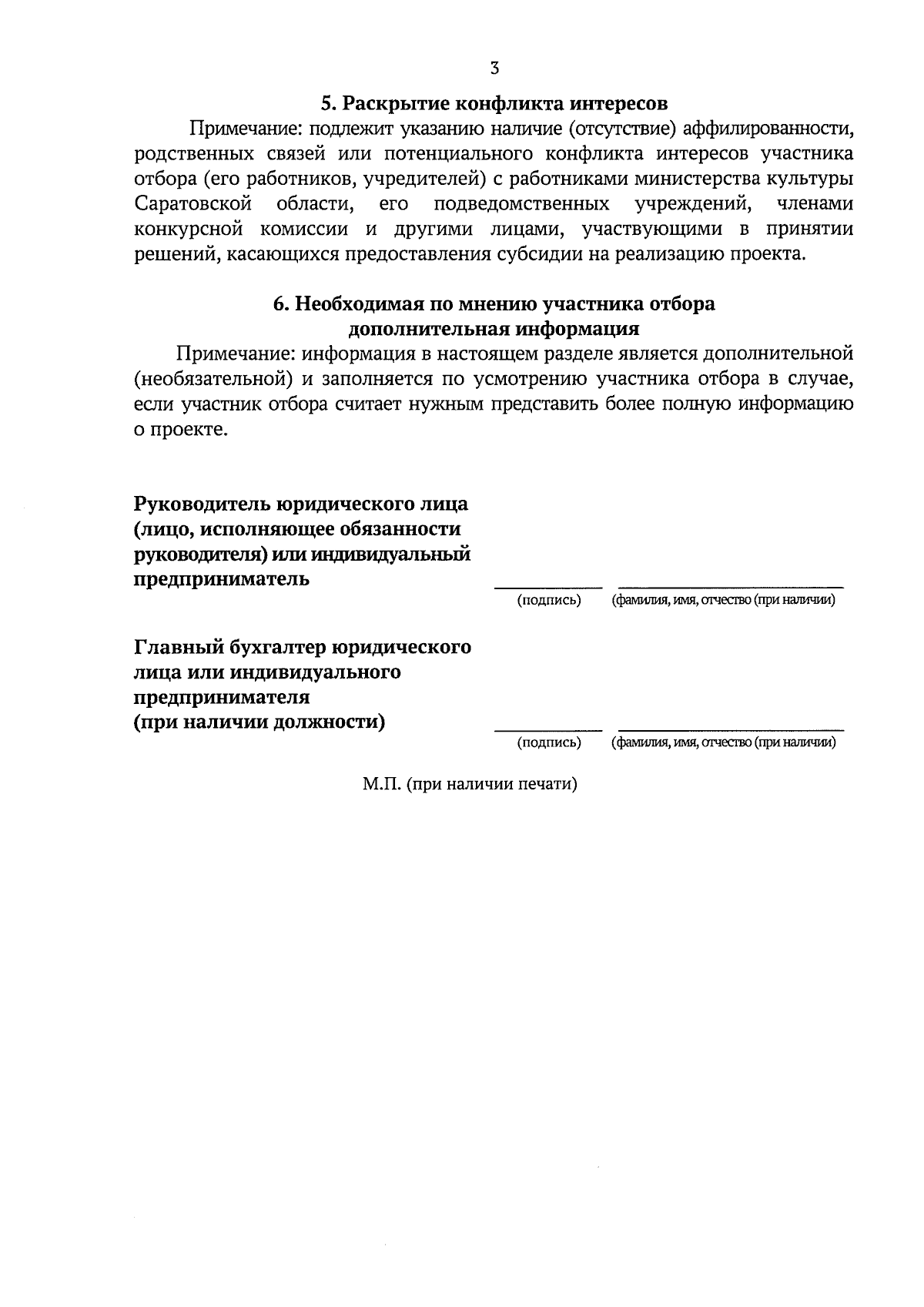 3

5. Раскрытие конфликта интересов

Примечание: подлежит указанию наличие (отсутствие) аффилированности, родственных связей или потенциального конфликта интересов участника отбора (его работников, учредителей) с работниками министерства культуры Саратовской области, его подведомственных учреждений, членами конкурсной комиссии и другими лицами, участвующими в принятии решений, касающихся предоставления субсидии на реализацию проекта.

6. Необходимая по мнению участника отбора дополнительная информация

Примечание: информация в настоящем разделе является дополнительной (необязательной) и заполняется по усмотрению участника отбора в случае, если участник отбора считает нужным представить более полную информацию о проекте.

Руководитель юридического лица (лицо, исполняющее обязанности руководителя) или индивидуальный предприниматель

(подпись) (фамилия, имя, отчество (при наличии)

Главный бухгалтер юридического лица или индивидуального предпринимателя (при наличии должности)

(подпись) (фамилия, имя, отчество (при наличии)

М.П. (при наличии печати)